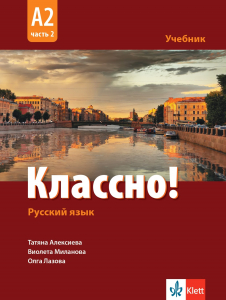 A2
часть 2

Учебник

Классно!

Русский язык

Татяна Алексиева
Виолета Миланова
Олга Лазова

Klett